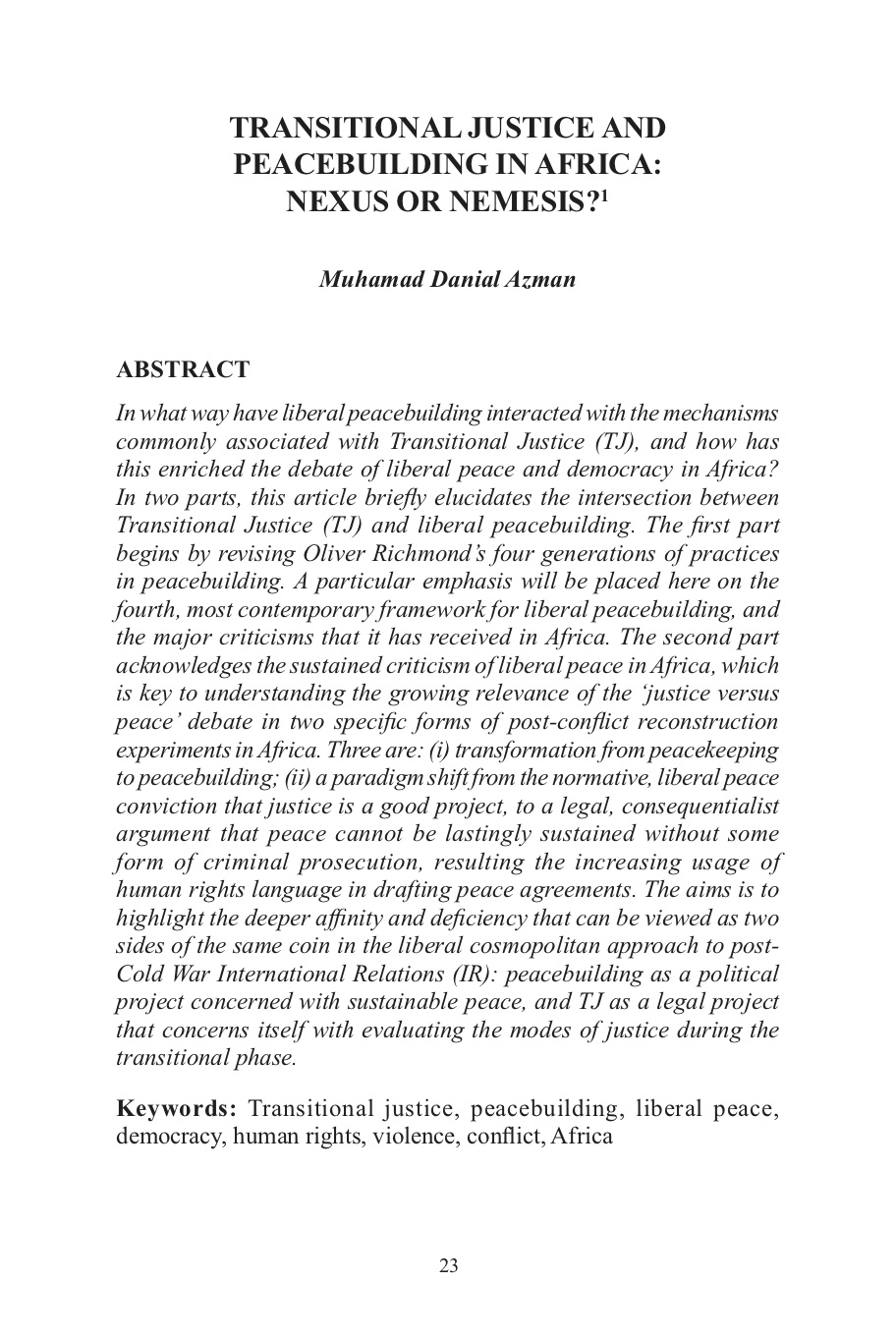 TRANSITIONAL JUSTICE AND PEACEBUILDING IN AFRICA: NEXUS OR NEMESIS?$^1$

Muhamad Danial Azman

ABSTRACT

In what way have liberal peacebuilding interacted with the mechanisms commonly associated with Transitional Justice (TJ), and how has this enriched the debate of liberal peace and democracy in Africa? In two parts, this article briefly elucidates the intersection between Transitional Justice (TJ) and liberal peacebuilding. The first part begins by revising Oliver Richmond's four generations of practices in peacebuilding. A particular emphasis will be placed here on the fourth, most contemporary framework for liberal peacebuilding, and the major criticisms that it has received in Africa. The second part acknowledges the sustained criticism of liberal peace in Africa, which is key to understanding the growing relevance of the 'justice versus peace' debate in two specific forms of post-conflict reconstruction experiments in Africa. Three are: (i) transformation from peacekeeping to peacebuilding; (ii) a paradigm shift from the normative, liberal peace conviction that justice is a good project, to a legal, consequentialist argument that peace cannot be lastingly sustained without some form of criminal prosecution, resulting the increasing usage of human rights language in drafting peace agreements. The aims is to highlight the deeper affinity and deficiency that can be viewed as two sides of the same coin in the liberal cosmopolitan approach to post-Cold War International Relations (IR): peacebuilding as a political project concerned with sustainable peace, and TJ as a legal project that concerns itself with evaluating the modes of justice during the transitional phase.

Keywords: Transitional justice, peacebuilding, liberal peace, democracy, human rights, violence, conflict, Africa

23